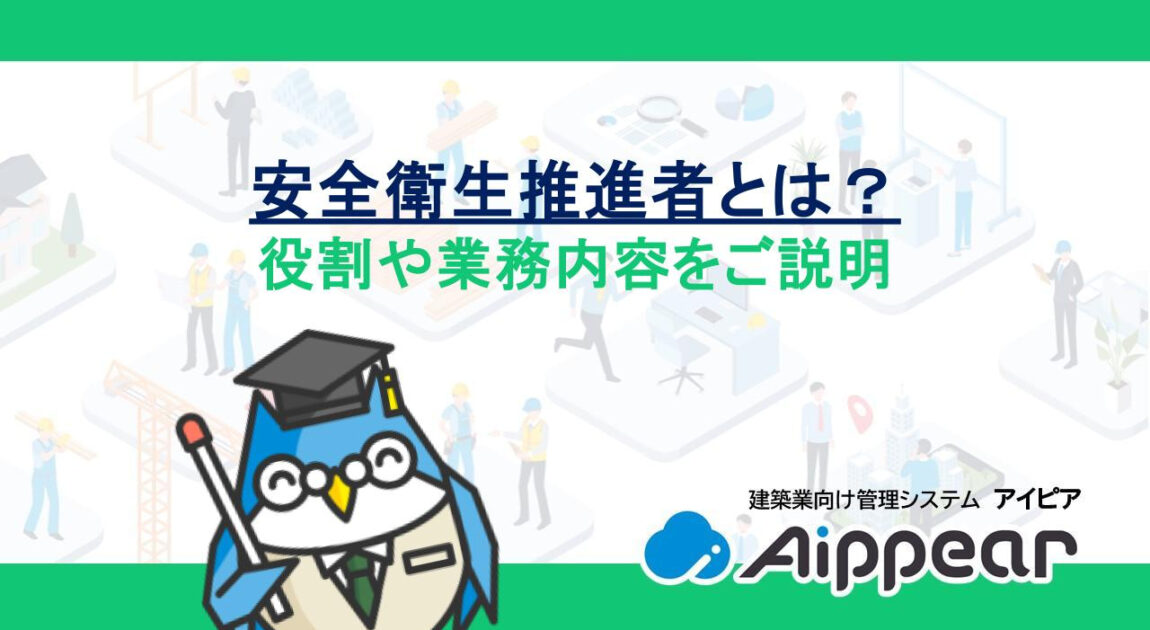 安全衛生推進者とは？
役割や業務内容をご説明

建築業向け管理システム　アイピア
Aippear